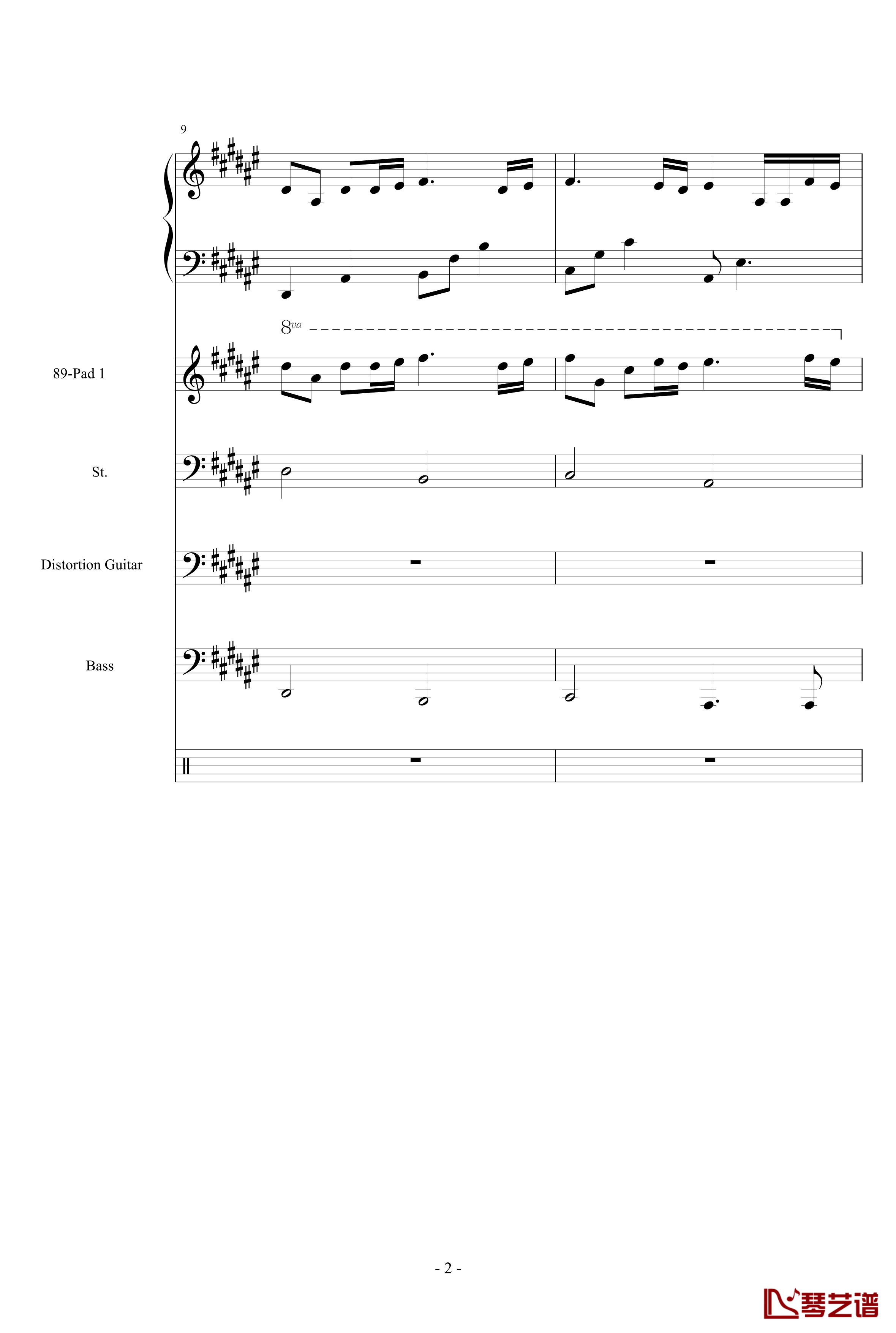 9

8va

89-Pad 1

St.

Distortion Guitar

Bass

- 2 -

琴艺谱